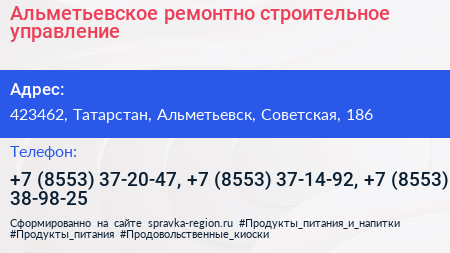 Альметьевское ремонтно строительное управление

Адрес:

423462, Татарстан, Альметьевск, Советская, 186

Телефон:

+7 (8553) 37-20-47, +7 (8553) 37-14-92, +7 (8553) 38-98-25

Сформированно на сайте spravka-region.ru #Продукты_питания_и_напитки #Продукты_питания #Продовольственные_киоски